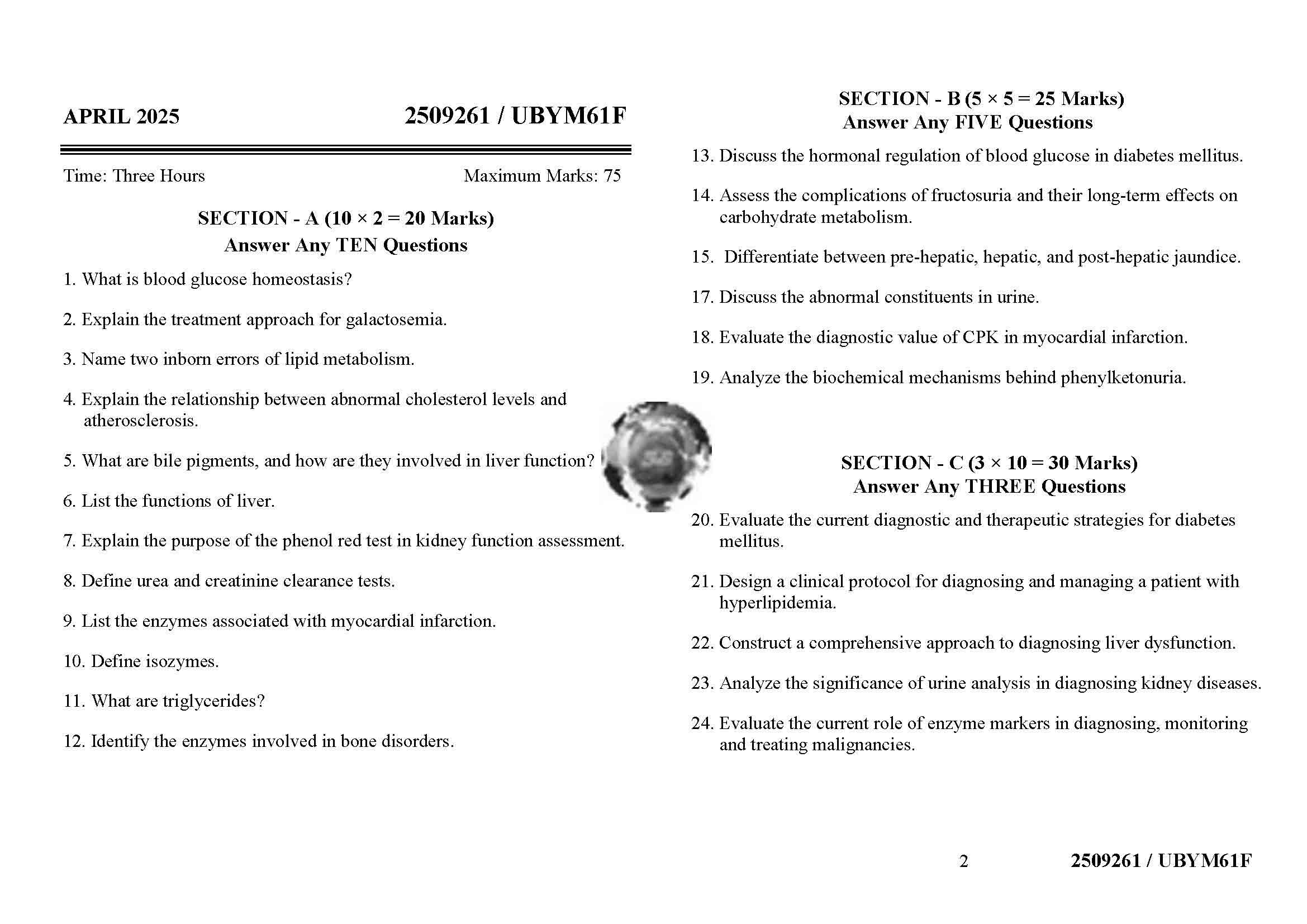 APRIL 2025

2509261 / UBYM61F

Time: Three Hours

Maximum Marks: 75

SECTION - A ($10 \times 2 = 20$ Marks)
Answer Any TEN Questions

1. What is blood glucose homeostasis?

2. Explain the treatment approach for galactosemia.

3. Name two inborn errors of lipid metabolism.

4. Explain the relationship between abnormal cholesterol levels and atherosclerosis.

5. What are bile pigments, and how are they involved in liver function?

6. List the functions of liver.

7. Explain the purpose of the phenol red test in kidney function assessment.

8. Define urea and creatinine clearance tests.

9. List the enzymes associated with myocardial infarction.

10. Define isozymes.

11. What are triglycerides?

12. Identify the enzymes involved in bone disorders.

SECTION - B ($5 \times 5 = 25$ Marks)
Answer Any FIVE Questions

13. Discuss the hormonal regulation of blood glucose in diabetes mellitus.

14. Assess the complications of fructosuria and their long-term effects on carbohydrate metabolism.

15. Differentiate between pre-hepatic, hepatic, and post-hepatic jaundice.

17. Discuss the abnormal constituents in urine.

18. Evaluate the diagnostic value of CPK in myocardial infarction.

19. Analyze the biochemical mechanisms behind phenylketonuria.

SECTION - C ($3 \times 10 = 30$ Marks)
Answer Any THREE Questions

20. Evaluate the current diagnostic and therapeutic strategies for diabetes mellitus.

21. Design a clinical protocol for diagnosing and managing a patient with hyperlipidemia.

22. Construct a comprehensive approach to diagnosing liver dysfunction.

23. Analyze the significance of urine analysis in diagnosing kidney diseases.

24. Evaluate the current role of enzyme markers in diagnosing, monitoring and treating malignancies.

2

2509261 / UBYM61F